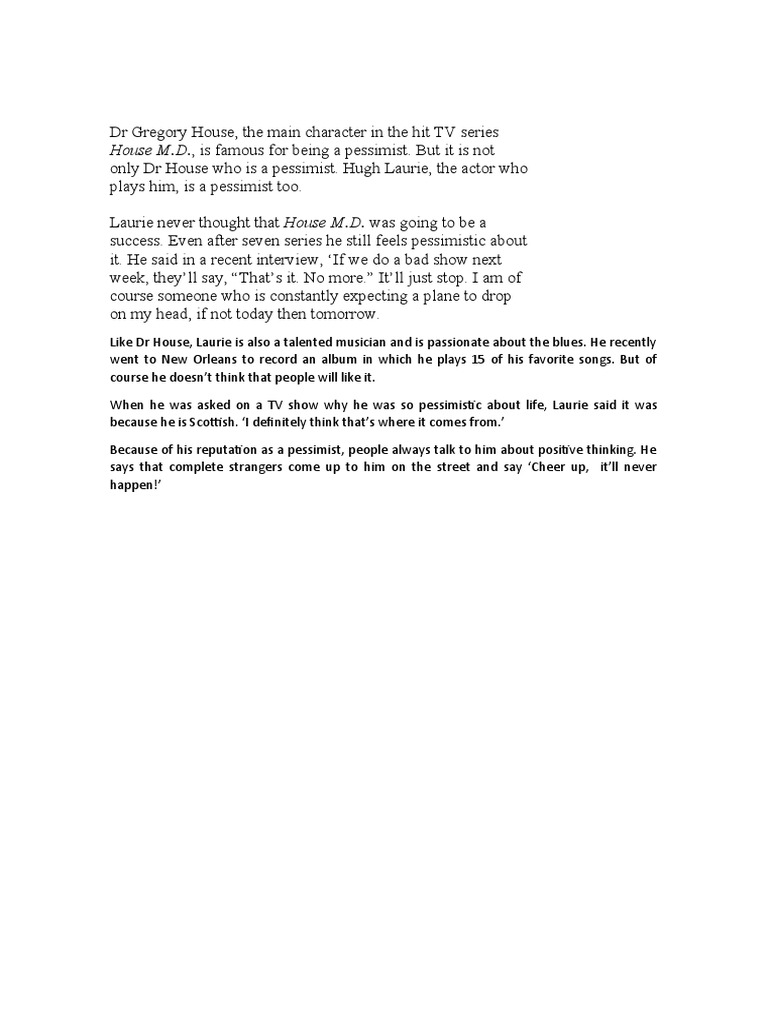 Dr Gregory House, the main character in the hit TV series House M.D., is famous for being a pessimist. But it is not only Dr House who is a pessimist. Hugh Laurie, the actor who plays him, is a pessimist too.

Laurie never thought that House M.D. was going to be a success. Even after seven series he still feels pessimistic about it. He said in a recent interview, 'If we do a bad show next week, they'll say, "That's it. No more." It'll just stop. I am of course someone who is constantly expecting a plane to drop on my head, if not today then tomorrow.

Like Dr House, Laurie is also a talented musician and is passionate about the blues. He recently went to New Orleans to record an album in which he plays 15 of his favorite songs. But of course he doesn't think that people will like it.

When he was asked on a TV show why he was so pessimistic about life, Laurie said it was because he is Scottish. 'I definitely think that's where it comes from.'

Because of his reputation as a pessimist, people always talk to him about positive thinking. He says that complete strangers come up to him on the street and say 'Cheer up, it'll never happen!'